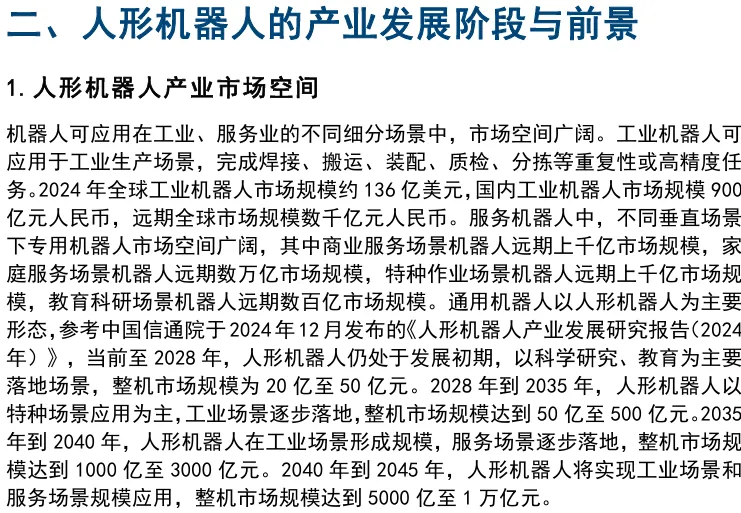 二、人形机器人的产业发展阶段与前景

1. 人形机器人产业市场空间

机器人可应用在工业、服务业的不同细分场景中，市场空间广阔。工业机器人可应用于工业生产场景，完成焊接、搬运、装配、质检、分拣等重复性或高精度任务。2024 年全球工业机器人市场规模约 136 亿美元，国内工业机器人市场规模 900 亿元人民币，远期全球市场规模数千亿元人民币。服务机器人中，不同垂直场景下专用机器人市场空间广阔，其中商业服务场景机器人远期上千亿市场规模，家庭服务场景机器人远期数万亿市场规模，特种作业场景机器人远期上千亿市场规模，教育科研场景机器人远期数百亿市场规模。通用机器人以人形机器人为主要形态，参考中国信通院于 2024 年 12 月发布的《人形机器人产业发展研究报告（2024 年）》，当前至 2028 年，人形机器人仍处于发展初期，以科学研究、教育为主要落地场景，整机市场规模为 20 亿至 50 亿元。2028 年到 2035 年，人形机器人以特种场景应用为主，工业场景逐步落地，整机市场规模达到 50 亿至 500 亿元。2035 年到 2040 年，人形机器人在工业场景形成规模，服务场景逐步落地，整机市场规模达到 1000 亿至 3000 亿元。2040 年到 2045 年，人形机器人将实现工业场景和服务场景规模应用，整机市场规模达到 5000 亿至 1 万亿元。